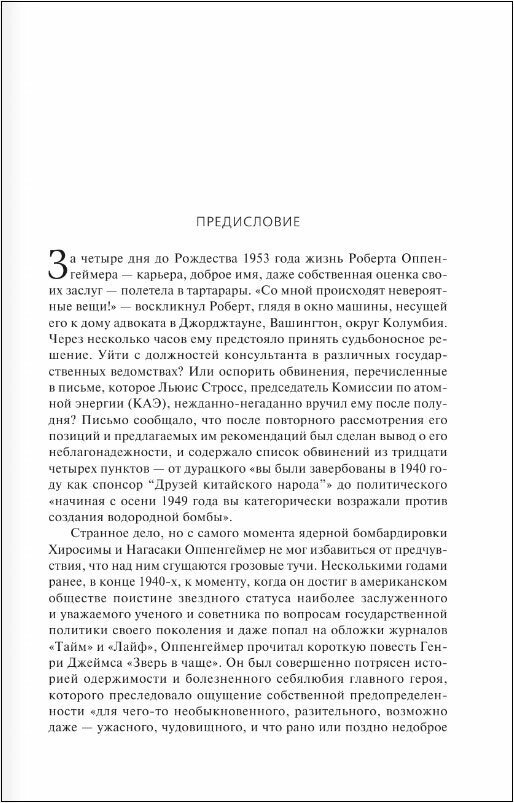 ПРЕДИСЛОВИЕ

За четыре дня до Рождества 1953 года жизнь Роберта Оппенгеймера — карьера, доброе имя, даже собственная оценка своих заслуг — полетела в тартарары. «Со мной происходят невероятные вещи!» — воскликнул Роберт, глядя в окно машины, несущей его к дому адвоката в Джорджтауне, Вашингтон, округ Колумбия. Через несколько часов ему предстояло принять судьбоносное решение. Уйти с должностей консультанта в различных государственных ведомствах? Или оспорить обвинения, перечисленные в письме, которое Льюис Стросс, председатель Комиссии по атомной энергии (КАЭ), нежданно-негаданно вручил ему после полудня? Письмо сообщало, что после повторного рассмотрения его позиций и предлагаемых им рекомендаций был сделан вывод о его неблагонадежности, и содержало список обвинений из тридцати четырех пунктов — от дурацкого «вы были завербованы в 1940 году как спонсор "Друзей китайского народа"» до политического «начиная с осени 1949 года вы категорически возражали против создания водородной бомбы».

Странное дело, но с самого момента ядерной бомбардировки Хиросимы и Нагасаки Оппенгеймер не мог избавиться от предчувствия, что над ним сгущаются грозовые тучи. Несколькими годами ранее, в конце 1940-х, к моменту, когда он достиг в американском обществе поистине звездного статуса наиболее заслуженного и уважаемого ученого и советника по вопросам государственной политики своего поколения и даже попал на обложки журналов «Тайм» и «Лайф», Оппенгеймер прочитал короткую повесть Генри Джеймса «Зверь в чаще». Он был совершенно потрясен историей одержимости и болезненного себялюбия главного героя, которого преследовало ощущение собственной предопределенности «для чего-то необыкновенного, разительного, возможно даже — ужасного, чудовищного, и что рано или поздно недоброе